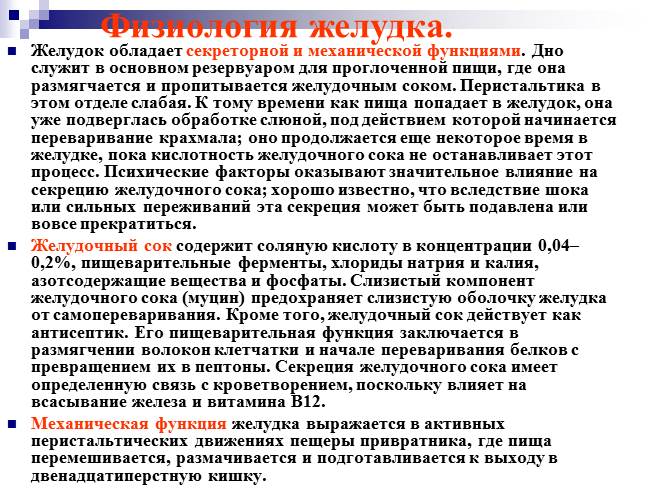 Физиология желудка.

Желудок обладает секреторной и механической функциями. Дно служит в основном резервуаром для проглоченной пищи, где она размягчается и пропитывается желудочным соком. Перистальтика в этом отделе слабая. К тому времени как пища попадает в желудок, она уже подверглась обработке слюной, под действием которой начинается переваривание крахмала; оно продолжается еще некоторое время в желудке, пока кислотность желудочного сока не останавливает этот процесс. Психические факторы оказывают значительное влияние на секрецию желудочного сока; хорошо известно, что вследствие шока или сильных переживаний эта секреция может быть подавлена или вовсе прекратиться.

Желудочный сок содержит соляную кислоту в концентрации 0,04–0,2%, пищеварительные ферменты, хлориды натрия и калия, азотсодержащие вещества и фосфаты. Слизистый компонент желудочного сока (муцин) предохраняет слизистую оболочку желудка от самопереваривания. Кроме того, желудочный сок действует как антисептик. Его пищеварительная функция заключается в размягчении волокон клетчатки и начале переваривания белков с превращением их в пептоны. Секреция желудочного сока имеет определенную связь с кроветворением, поскольку влияет на всасывание железа и витамина В12.

Механическая функция желудка выражается в активных перистальтических движениях пещеры привратника, где пища перемешивается, размачивается и подготавливается к выходу в двенадцатиперстную кишку.